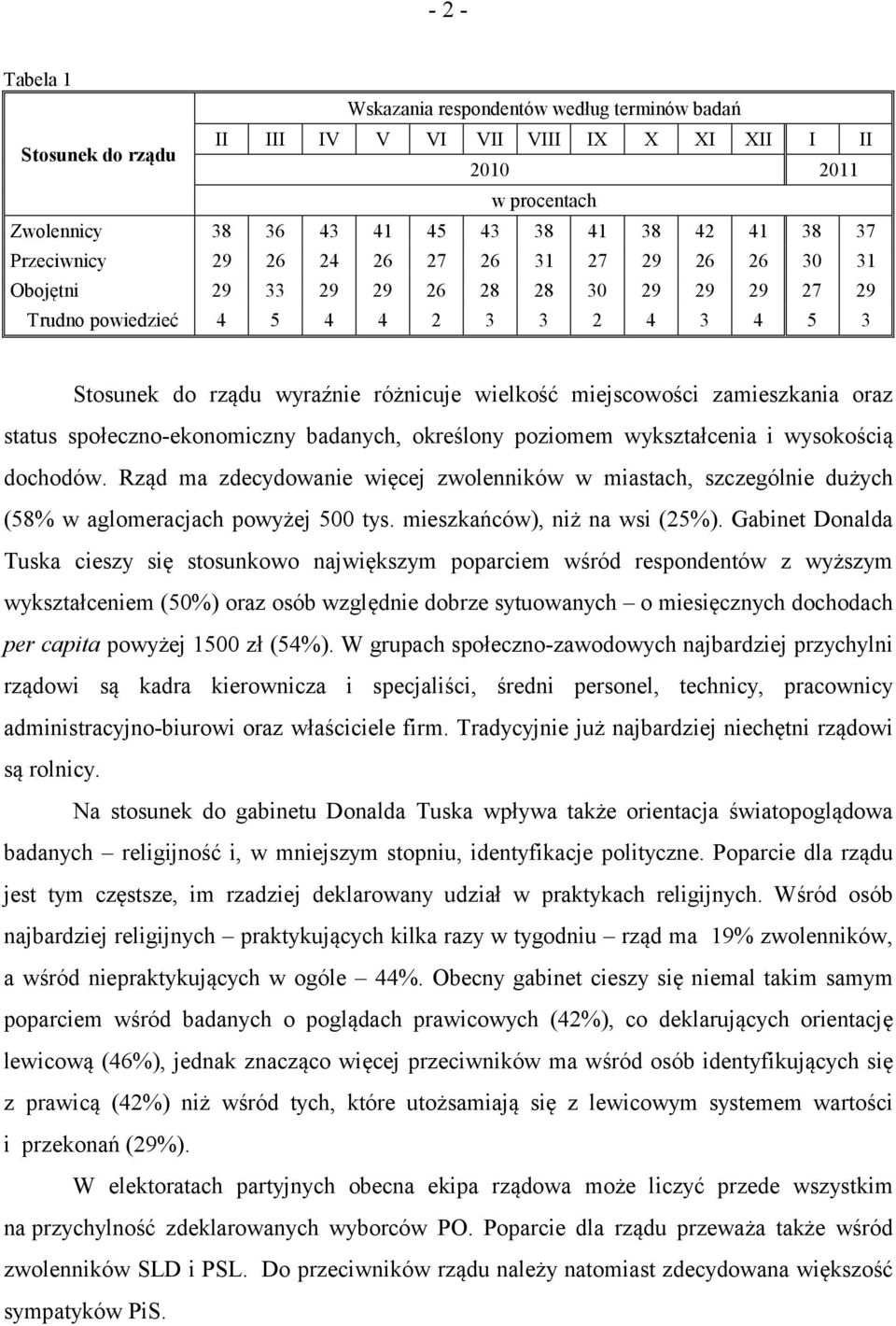 - 2 -

Tabela 1

| Stosunek do rządu | Wskazania respondentów według terminów badań | | | | | | | | | | | | |
|---|---|---|---|---|---|---|---|---|---|---|---|---|---|
| | II | III | IV | V | VI | VII | VIII | IX | X | XI | XII | I | II |
| | 2010 | | | | | | | | | | | 2011 | |
| | w procentach | | | | | | | | | | | | |
| Zwolennicy | 38 | 36 | 43 | 41 | 45 | 43 | 38 | 41 | 38 | 42 | 41 | 38 | 37 |
| Przeciwnicy | 29 | 26 | 24 | 26 | 27 | 26 | 31 | 27 | 29 | 26 | 26 | 30 | 31 |
| Obojętni | 29 | 33 | 29 | 29 | 26 | 28 | 28 | 30 | 29 | 29 | 29 | 27 | 29 |
| Trudno powiedzieć | 4 | 5 | 4 | 4 | 2 | 3 | 3 | 2 | 4 | 3 | 4 | 5 | 3 |

Stosunek do rządu wyraźnie różnicuje wielkość miejscowości zamieszkania oraz status społeczno-ekonomiczny badanych, określony poziomem wykształcenia i wysokością dochodów. Rząd ma zdecydowanie więcej zwolenników w miastach, szczególnie dużych (58% w aglomeracjach powyżej 500 tys. mieszkańców), niż na wsi (25%). Gabinet Donalda Tuska cieszy się stosunkowo największym poparciem wśród respondentów z wyższym wykształceniem (50%) oraz osób względnie dobrze sytuowanych – o miesięcznych dochodach per capita powyżej 1500 zł (54%). W grupach społeczno-zawodowych najbardziej przychylni rządowi są kadra kierownicza i specjaliści, średni personel, technicy, pracownicy administracyjno-biurowi oraz właściciele firm. Tradycyjnie już najbardziej niechętni rządowi są rolnicy.

Na stosunek do gabinetu Donalda Tuska wpływa także orientacja światopoglądowa badanych – religijność i, w mniejszym stopniu, identyfikacje polityczne. Poparcie dla rządu jest tym częstsze, im rzadziej deklarowany udział w praktykach religijnych. Wśród osób najbardziej religijnych – praktykujących kilka razy w tygodniu – rząd ma 19% zwolenników, a wśród niepraktykujących w ogóle – 44%. Obecny gabinet cieszy się niemal takim samym poparciem wśród badanych o poglądach prawicowych (42%), co deklarujących orientację lewicową (46%), jednak znacząco więcej przeciwników ma wśród osób identyfikujących się z prawicą (42%) niż wśród tych, które utożsamiają się z lewicowym systemem wartości i przekonań (29%).

W elektoratach partyjnych obecna ekipa rządowa może liczyć przede wszystkim na przychylność zdeklarowanych wyborców PO. Poparcie dla rządu przeważa także wśród zwolenników SLD i PSL. Do przeciwników rządu należy natomiast zdecydowana większość sympatyków PiS.